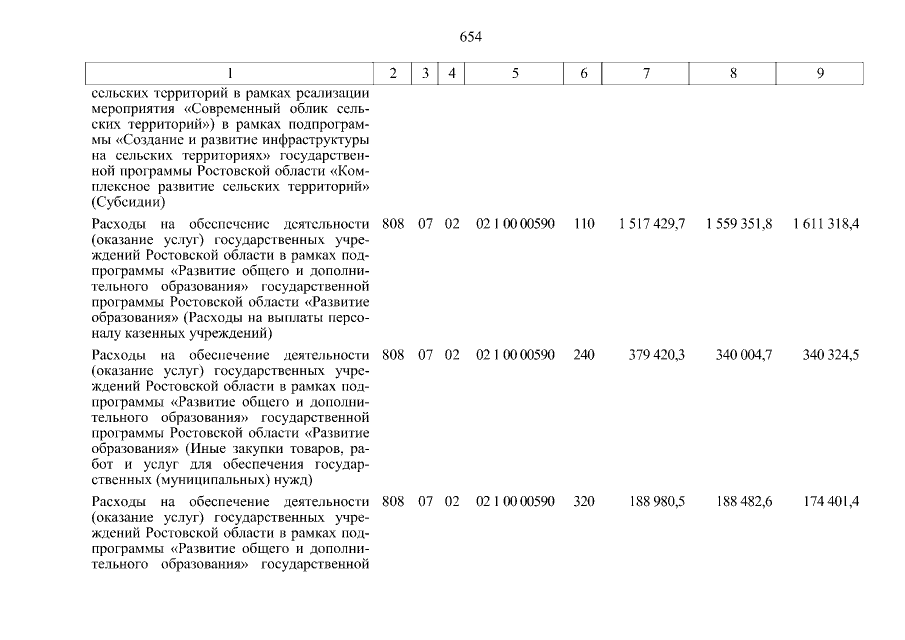 654

| 1 | 2 | 3 | 4 | 5 | 6 | 7 | 8 | 9 |
|---|---|---|---|---|---|---|---|---|
| сельских территорий в рамках реализации мероприятия «Современный облик сельских территорий») в рамках подпрограммы «Создание и развитие инфраструктуры на сельских территориях» государственной программы Ростовской области «Комплексное развитие сельских территорий» (Субсидии) | | | | | | | | |
| Расходы на обеспечение деятельности (оказание услуг) государственных учреждений Ростовской области в рамках подпрограммы «Развитие общего и дополнительного образования» государственной программы Ростовской области «Развитие образования» (Расходы на выплаты персоналу казенных учреждений) | 808 | 07 | 02 | 02 1 00 00590 | 110 | 1 517 429,7 | 1 559 351,8 | 1 611 318,4 |
| Расходы на обеспечение деятельности (оказание услуг) государственных учреждений Ростовской области в рамках подпрограммы «Развитие общего и дополнительного образования» государственной программы Ростовской области «Развитие образования» (Иные закупки товаров, работ и услуг для обеспечения государственных (муниципальных) нужд) | 808 | 07 | 02 | 02 1 00 00590 | 240 | 379 420,3 | 340 004,7 | 340 324,5 |
| Расходы на обеспечение деятельности (оказание услуг) государственных учреждений Ростовской области в рамках подпрограммы «Развитие общего и дополнительного образования» государственной | 808 | 07 | 02 | 02 1 00 00590 | 320 | 188 980,5 | 188 482,6 | 174 401,4 |